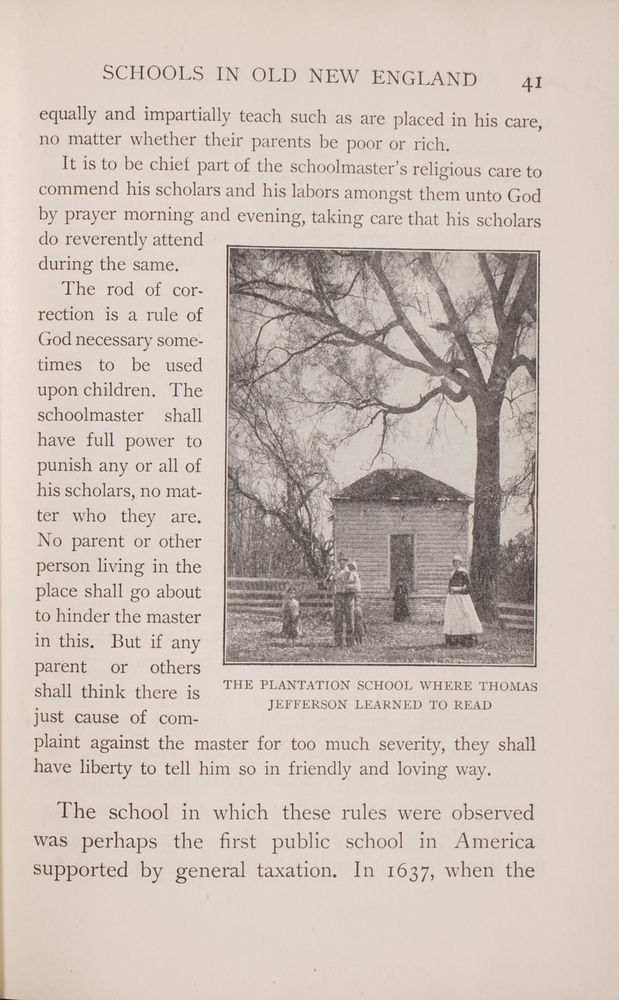 SCHOOLS IN OLD NEW ENGLAND 41

equally and impartially teach such as are placed in his care, no matter whether their parents be poor or rich.

It is to be chief part of the schoolmaster's religious care to commend his scholars and his labors amongst them unto God by prayer morning and evening, taking care that his scholars do reverently attend during the same.

The rod of correction is a rule of God necessary sometimes to be used upon children. The schoolmaster shall have full power to punish any or all of his scholars, no matter who they are. No parent or other person living in the place shall go about to hinder the master in this. But if any parent or others shall think there is just cause of complaint against the master for too much severity, they shall have liberty to tell him so in friendly and loving way.

THE PLANTATION SCHOOL WHERE THOMAS JEFFERSON LEARNED TO READ

The school in which these rules were observed was perhaps the first public school in America supported by general taxation. In 1637, when the